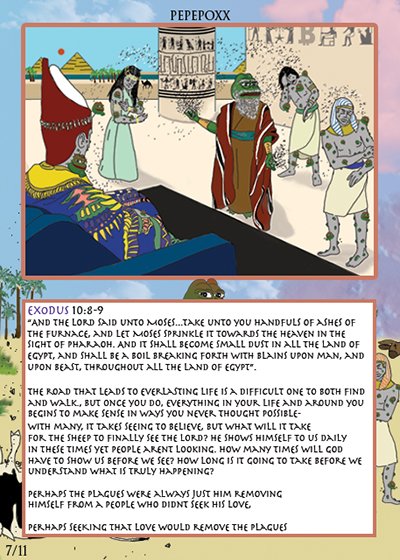 PEPEPOXX

EXODUS 10:8-9
"AND THE LORD SAID UNTO MOSES...TAKE UNTO YOU HANDFULS OF ASHES OF THE FURNACE, AND LET MOSES SPRINKLE IT TOWARDS THE HEAVEN IN THE SIGHT OF PHARAOH. AND IT SHALL BECOME SMALL DUST IN ALL THE LAND OF EGYPT, AND SHALL BE A BOIL BREAKING FORTH WITH BLAINS UPON MAN, AND UPON BEAST, THROUGHOUT ALL THE LAND OF EGYPT".

THE ROAD THAT LEADS TO EVERLASTING LIFE IS A DIFFICULT ONE TO BOTH FIND AND WALK., BUT ONCE YOU DO, EVERYTHING IN YOUR LIFE AND AROUND YOU BEGINS TO MAKE SENSE IN WAYS YOU NEVER THOUGHT POSSIBLE-
WITH MANY, IT TAKES SEEING TO BELIEVE, BUT WHAT WILL IT TAKE FOR THE SHEEP TO FINALLY SEE THE LORD? HE SHOWS HIMSELF TO US DAILY IN THESE TIMES YET PEOPLE ARENT LOOKING. HOW MANY TIMES WILL GOD HAVE TO SHOW US BEFORE WE SEE? HOW LONG IS IT GOING TO TAKE BEFORE WE UNDERSTAND WHAT IS TRULY HAPPENING?

PERHAPS THE PLAGUES WERE ALWAYS JUST HIM REMOVING HIMSELF FROM A PEOPLE WHO DIDNT SEEK HIS LOVE,

PERHAPS SEEKING THAT LOVE WOULD REMOVE THE PLAGUES

7/11